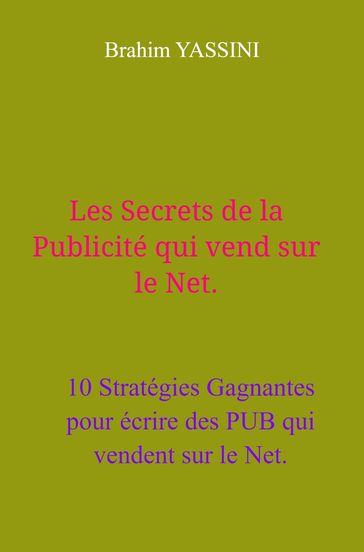 Brahim YASSINI

Les Secrets de la Publicité qui vend sur le Net.

10 Stratégies Gagnantes pour écrire des PUB qui vendent sur le Net.